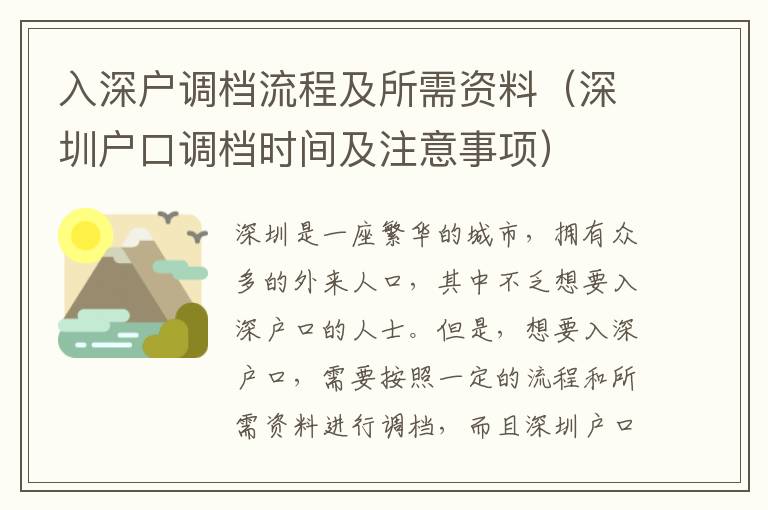 入深户调档流程及所需资料（深圳户口调档时间及注意事项）

深圳是一座繁华的城市，拥有众多的外来人口，其中不乏想要入深户口的人士。但是，想要入深户口，需要按照一定的流程和所需资料进行调档，而且深圳户口